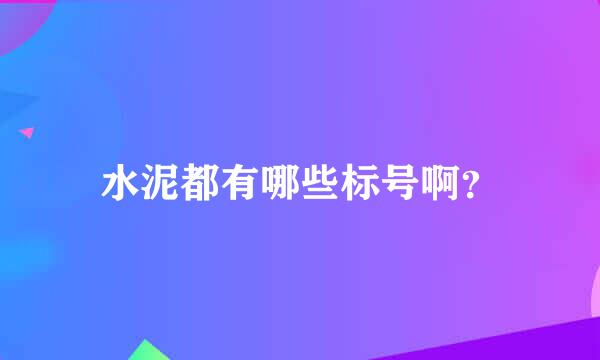 水泥都有哪些标号啊?